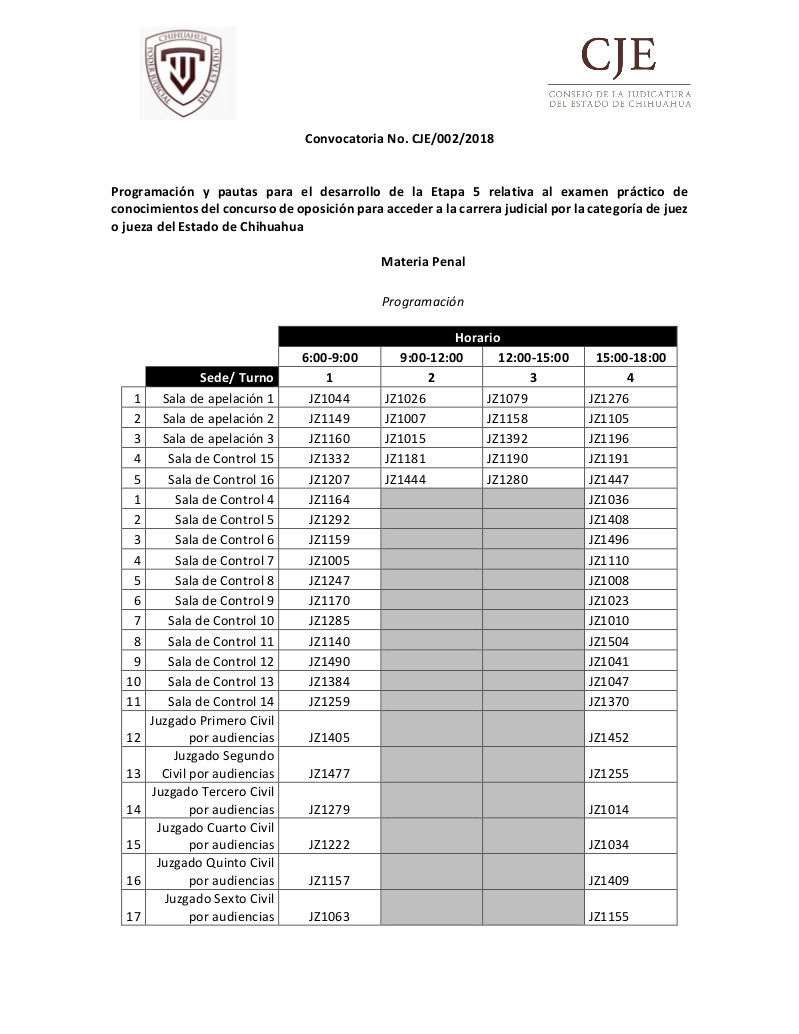 CHIHUAHUA PODER JUDICIAL DEL ESTADO

CJE
CONSEJO DE LA JUDICATURA DEL ESTADO DE CHIHUAHUA

Convocatoria No. CJE/002/2018

Programación y pautas para el desarrollo de la Etapa 5 relativa al examen práctico de conocimientos del concurso de oposición para acceder a la carrera judicial por la categoría de juez o jueza del Estado de Chihuahua

Materia Penal

Programación

| | | Horario | | | |
|---|---|---|---|---|---|
| | | 6:00-9:00 | 9:00-12:00 | 12:00-15:00 | 15:00-18:00 |
| | Sede/ Turno | 1 | 2 | 3 | 4 |
| 1 | Sala de apelación 1 | JZ1044 | JZ1026 | JZ1079 | JZ1276 |
| 2 | Sala de apelación 2 | JZ1149 | JZ1007 | JZ1158 | JZ1105 |
| 3 | Sala de apelación 3 | JZ1160 | JZ1015 | JZ1392 | JZ1196 |
| 4 | Sala de Control 15 | JZ1332 | JZ1181 | JZ1190 | JZ1191 |
| 5 | Sala de Control 16 | JZ1207 | JZ1444 | JZ1280 | JZ1447 |
| 1 | Sala de Control 4 | JZ1164 | | | JZ1036 |
| 2 | Sala de Control 5 | JZ1292 | | | JZ1408 |
| 3 | Sala de Control 6 | JZ1159 | | | JZ1496 |
| 4 | Sala de Control 7 | JZ1005 | | | JZ1110 |
| 5 | Sala de Control 8 | JZ1247 | | | JZ1008 |
| 6 | Sala de Control 9 | JZ1170 | | | JZ1023 |
| 7 | Sala de Control 10 | JZ1285 | | | JZ1010 |
| 8 | Sala de Control 11 | JZ1140 | | | JZ1504 |
| 9 | Sala de Control 12 | JZ1490 | | | JZ1041 |
| 10 | Sala de Control 13 | JZ1384 | | | JZ1047 |
| 11 | Sala de Control 14 | JZ1259 | | | JZ1370 |
| 12 | Juzgado Primero Civil por audiencias | JZ1405 | | | JZ1452 |
| 13 | Juzgado Segundo Civil por audiencias | JZ1477 | | | JZ1255 |
| 14 | Juzgado Tercero Civil por audiencias | JZ1279 | | | JZ1014 |
| 15 | Juzgado Cuarto Civil por audiencias | JZ1222 | | | JZ1034 |
| 16 | Juzgado Quinto Civil por audiencias | JZ1157 | | | JZ1409 |
| 17 | Juzgado Sexto Civil por audiencias | JZ1063 | | | JZ1155 |